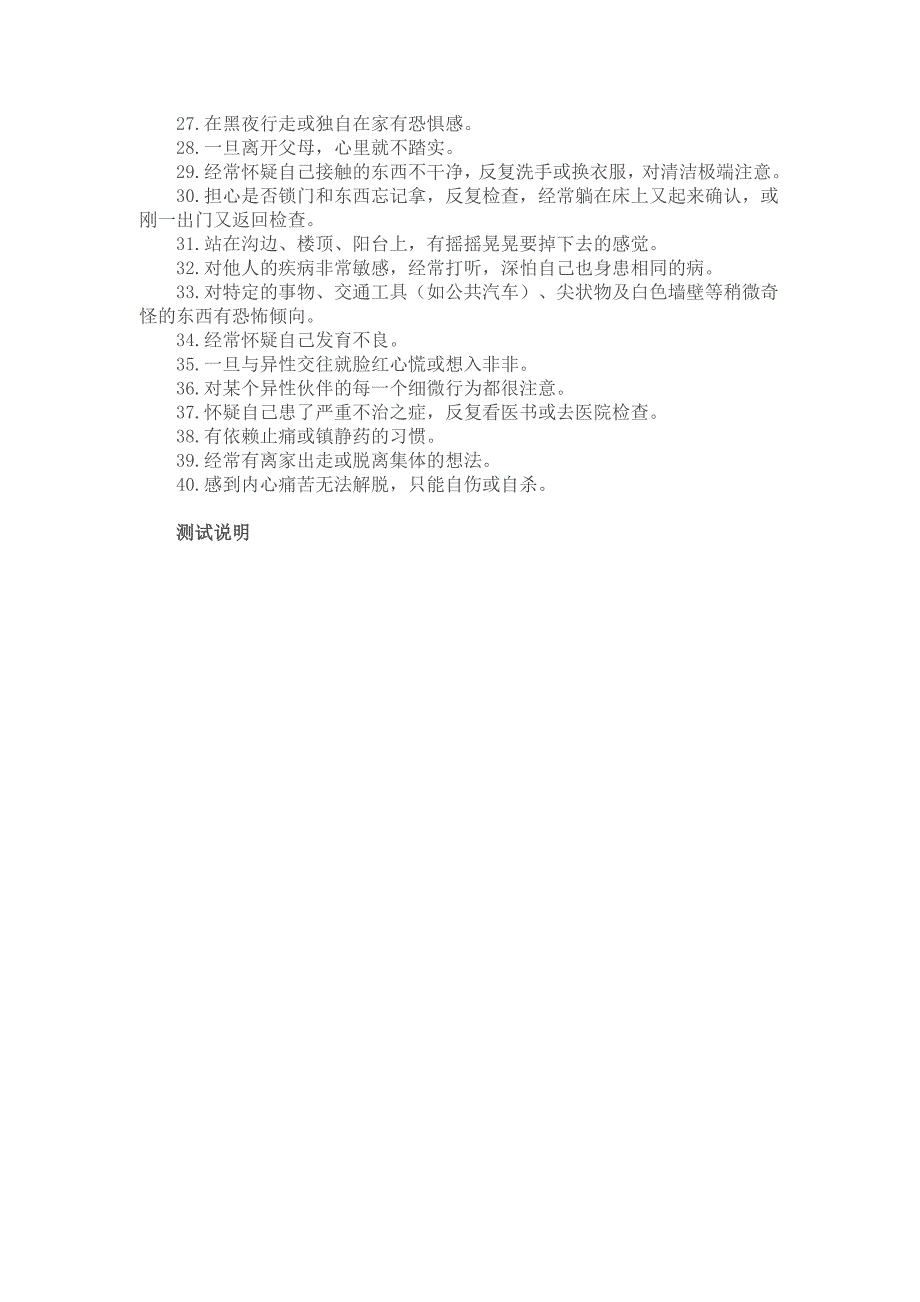 27.在黑夜行走或独自在家有恐惧感。
28.一旦离开父母，心里就不踏实。
29.经常怀疑自己接触的东西不干净，反复洗手或换衣服，对清洁极端注意。
30.担心是否锁门和东西忘记拿，反复检查，经常躺在床上又起来确认，或刚一出门又返回检查。
31.站在沟边、楼顶、阳台上，有摇摇晃晃要掉下去的感觉。
32.对他人的疾病非常敏感，经常打听，深怕自己也身患相同的病。
33.对特定的事物、交通工具（如公共汽车）、尖状物及白色墙壁等稍微奇怪的东西有恐怖倾向。
34.经常怀疑自己发育不良。
35.一旦与异性交往就脸红心慌或想入非非。
36.对某个异性伙伴的每一个细微行为都很注意。
37.怀疑自己患了严重不治之症，反复看医书或去医院检查。
38.有依赖止痛或镇静药的习惯。
39.经常有离家出走或脱离集体的想法。
40.感到内心痛苦无法解脱，只能自伤或自杀。

测试说明